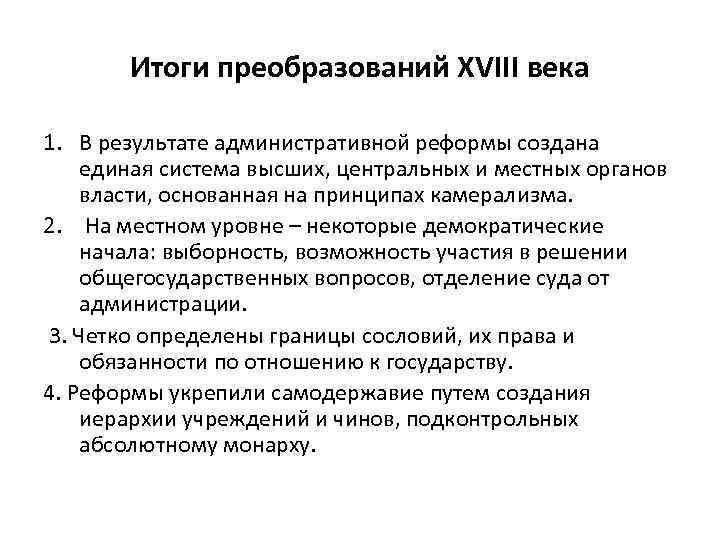 Итоги преобразований XVIII века

1. В результате административной реформы создана единая система высших, центральных и местных органов власти, основанная на принципах камерализма.

2. На местном уровне – некоторые демократические начала: выборность, возможность участия в решении общегосударственных вопросов, отделение суда от администрации.

3. Четко определены границы сословий, их права и обязанности по отношению к государству.

4. Реформы укрепили самодержавие путем создания иерархии учреждений и чинов, подконтрольных абсолютному монарху.